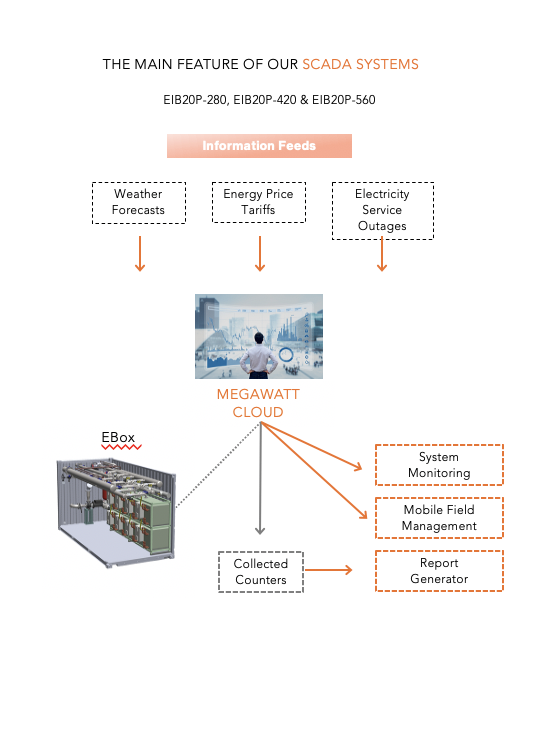 THE MAIN FEATURE OF OUR SCADA SYSTEMS

EIB20P-280, EIB20P-420 & EIB20P-560

Information Feeds

Weather Forecasts

Energy Price Tariffs

Electricity Service Outages

MEGAWATT CLOUD

EBox

System Monitoring

Mobile Field Management

Collected Counters

Report Generator